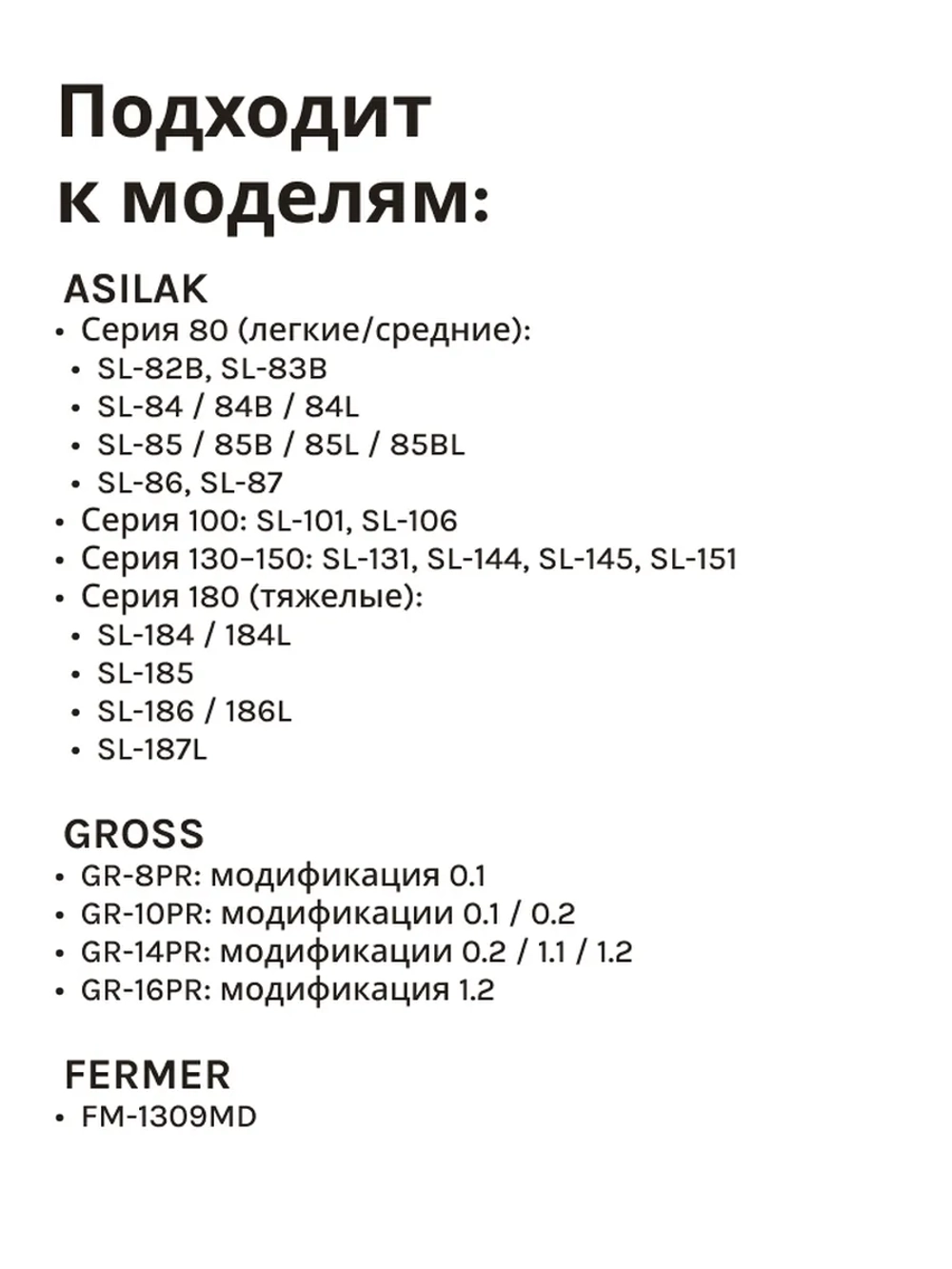 Подходит к моделям:

ASILAK
• Серия 80 (легкие/средние):
  • SL-82B, SL-83B
  • SL-84 / 84B / 84L
  • SL-85 / 85B / 85L / 85BL
  • SL-86, SL-87
• Серия 100: SL-101, SL-106
• Серия 130–150: SL-131, SL-144, SL-145, SL-151
• Серия 180 (тяжелые):
  • SL-184 / 184L
  • SL-185
  • SL-186 / 186L
  • SL-187L

GROSS
• GR-8PR: модификация 0.1
• GR-10PR: модификации 0.1 / 0.2
• GR-14PR: модификации 0.2 / 1.1 / 1.2
• GR-16PR: модификация 1.2

FERMER
• FM-1309MD